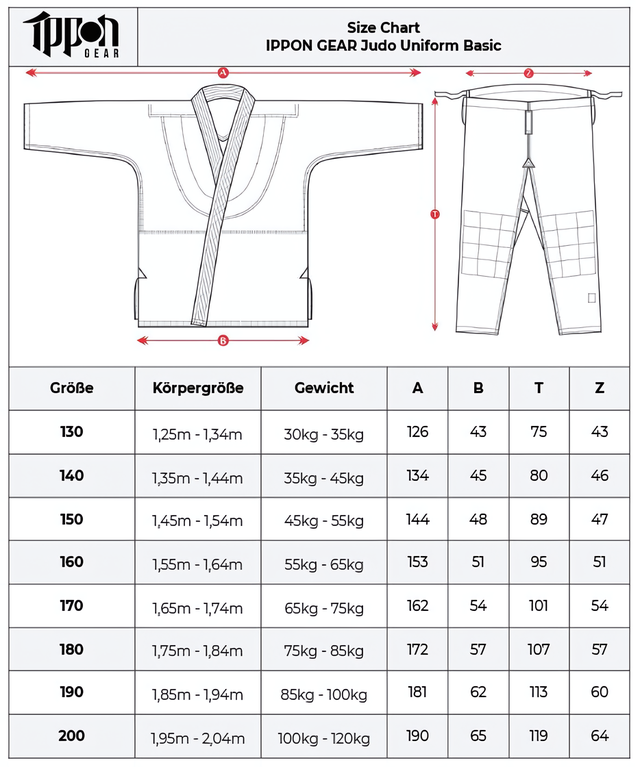 IPPON GEAR

Size Chart
IPPON GEAR Judo Uniform Basic

A
Z
T
B

| Größe | Körpergröße | Gewicht | A | B | T | Z |
|---|---|---|---|---|---|---|
| 130 | 1,25m - 1,34m | 30kg - 35kg | 126 | 43 | 75 | 43 |
| 140 | 1,35m - 1,44m | 35kg - 45kg | 134 | 45 | 80 | 46 |
| 150 | 1,45m - 1,54m | 45kg - 55kg | 144 | 48 | 89 | 47 |
| 160 | 1,55m - 1,64m | 55kg - 65kg | 153 | 51 | 95 | 51 |
| 170 | 1,65m - 1,74m | 65kg - 75kg | 162 | 54 | 101 | 54 |
| 180 | 1,75m - 1,84m | 75kg - 85kg | 172 | 57 | 107 | 57 |
| 190 | 1,85m - 1,94m | 85kg - 100kg | 181 | 62 | 113 | 60 |
| 200 | 1,95m - 2,04m | 100kg - 120kg | 190 | 65 | 119 | 64 |